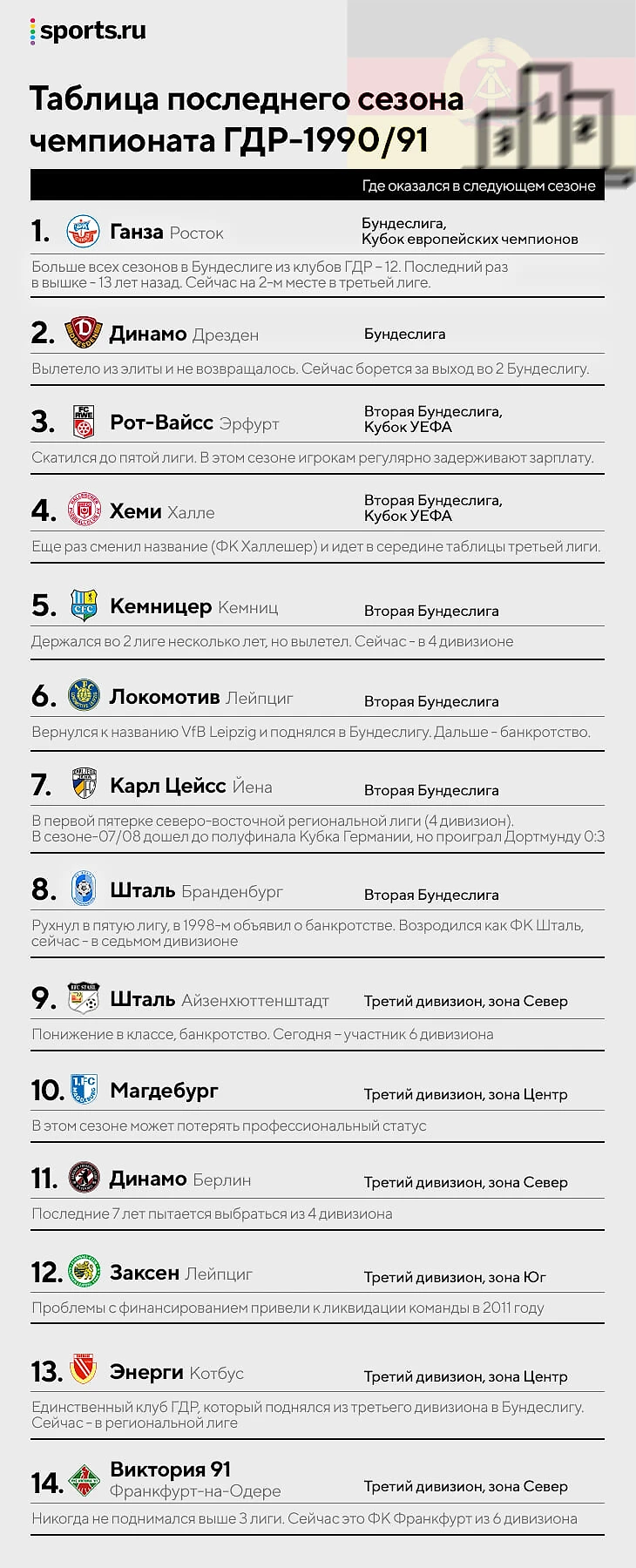 sports.ru

Таблица последнего сезона чемпионата ГДР-1990/91

Где оказался в следующем сезоне

1. Ганза Росток
Бундеслига, Кубок европейских чемпионов
Больше всех сезонов в Бундеслиге из клубов ГДР – 12. Последний раз в вышке – 13 лет назад. Сейчас на 2-м месте в третьей лиге.

2. Динамо Дрезден
Бундеслига
Вылетело из элиты и не возвращалось. Сейчас борется за выход во 2 Бундеслигу.

3. Рот-Вайсс Эрфурт
Вторая Бундеслига, Кубок УЕФА
Скатился до пятой лиги. В этом сезоне игрокам регулярно задерживают зарплату.

4. Хеми Халле
Вторая Бундеслига, Кубок УЕФА
Еще раз сменил название (ФК Халлешер) и идет в середине таблицы третьей лиги.

5. Кемницер Кемниц
Вторая Бундеслига
Держался во 2 лиге несколько лет, но вылетел. Сейчас – в 4 дивизионе

6. Локомотив Лейпциг
Вторая Бундеслига
Вернулся к названию VfB Leipzig и поднялся в Бундеслигу. Дальше – банкротство.

7. Карл Цейсс Йена
Вторая Бундеслига
В первой пятерке северо-восточной региональной лиги (4 дивизион). В сезоне-07/08 дошел до полуфинала Кубка Германии, но проиграл Дортмунду 0:3

8. Шталь Бранденбург
Вторая Бундеслига
Рухнул в пятую лигу, в 1998-м объявил о банкротстве. Возродился как ФК Шталь, сейчас – в седьмом дивизионе

9. Шталь Айзенхюттенштадт
Третий дивизион, зона Север
Понижение в классе, банкротство. Сегодня – участник 6 дивизиона

10. Магдебург
Третий дивизион, зона Центр
В этом сезоне может потерять профессиональный статус

11. Динамо Берлин
Третий дивизион, зона Север
Последние 7 лет пытается выбраться из 4 дивизиона

12. Заксен Лейпциг
Третий дивизион, зона Юг
Проблемы с финансированием привели к ликвидации команды в 2011 году

13. Энерги Котбус
Третий дивизион, зона Центр
Единственный клуб ГДР, который поднялся из третьего дивизиона в Бундеслигу. Сейчас – в региональной лиге

14. Виктория 91 Франкфурт-на-Одере
Третий дивизион, зона Север
Никогда не поднимался выше 3 лиги. Сейчас это ФК Франкфурт из 6 дивизиона